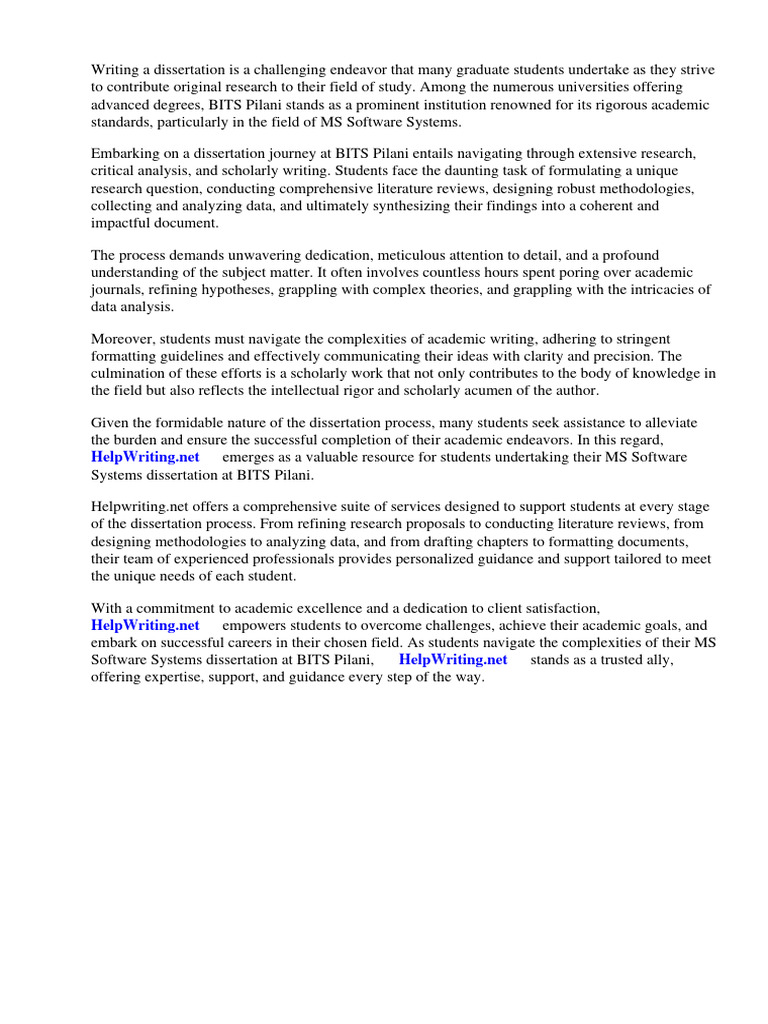 Writing a dissertation is a challenging endeavor that many graduate students undertake as they strive to contribute original research to their field of study. Among the numerous universities offering advanced degrees, BITS Pilani stands as a prominent institution renowned for its rigorous academic standards, particularly in the field of MS Software Systems.

Embarking on a dissertation journey at BITS Pilani entails navigating through extensive research, critical analysis, and scholarly writing. Students face the daunting task of formulating a unique research question, conducting comprehensive literature reviews, designing robust methodologies, collecting and analyzing data, and ultimately synthesizing their findings into a coherent and impactful document.

The process demands unwavering dedication, meticulous attention to detail, and a profound understanding of the subject matter. It often involves countless hours spent poring over academic journals, refining hypotheses, grappling with complex theories, and grappling with the intricacies of data analysis.

Moreover, students must navigate the complexities of academic writing, adhering to stringent formatting guidelines and effectively communicating their ideas with clarity and precision. The culmination of these efforts is a scholarly work that not only contributes to the body of knowledge in the field but also reflects the intellectual rigor and scholarly acumen of the author.

Given the formidable nature of the dissertation process, many students seek assistance to alleviate the burden and ensure the successful completion of their academic endeavors. In this regard, HelpWriting.net emerges as a valuable resource for students undertaking their MS Software Systems dissertation at BITS Pilani.

Helpwriting.net offers a comprehensive suite of services designed to support students at every stage of the dissertation process. From refining research proposals to conducting literature reviews, from designing methodologies to analyzing data, and from drafting chapters to formatting documents, their team of experienced professionals provides personalized guidance and support tailored to meet the unique needs of each student.

With a commitment to academic excellence and a dedication to client satisfaction, HelpWriting.net empowers students to overcome challenges, achieve their academic goals, and embark on successful careers in their chosen field. As students navigate the complexities of their MS Software Systems dissertation at BITS Pilani, HelpWriting.net stands as a trusted ally, offering expertise, support, and guidance every step of the way.